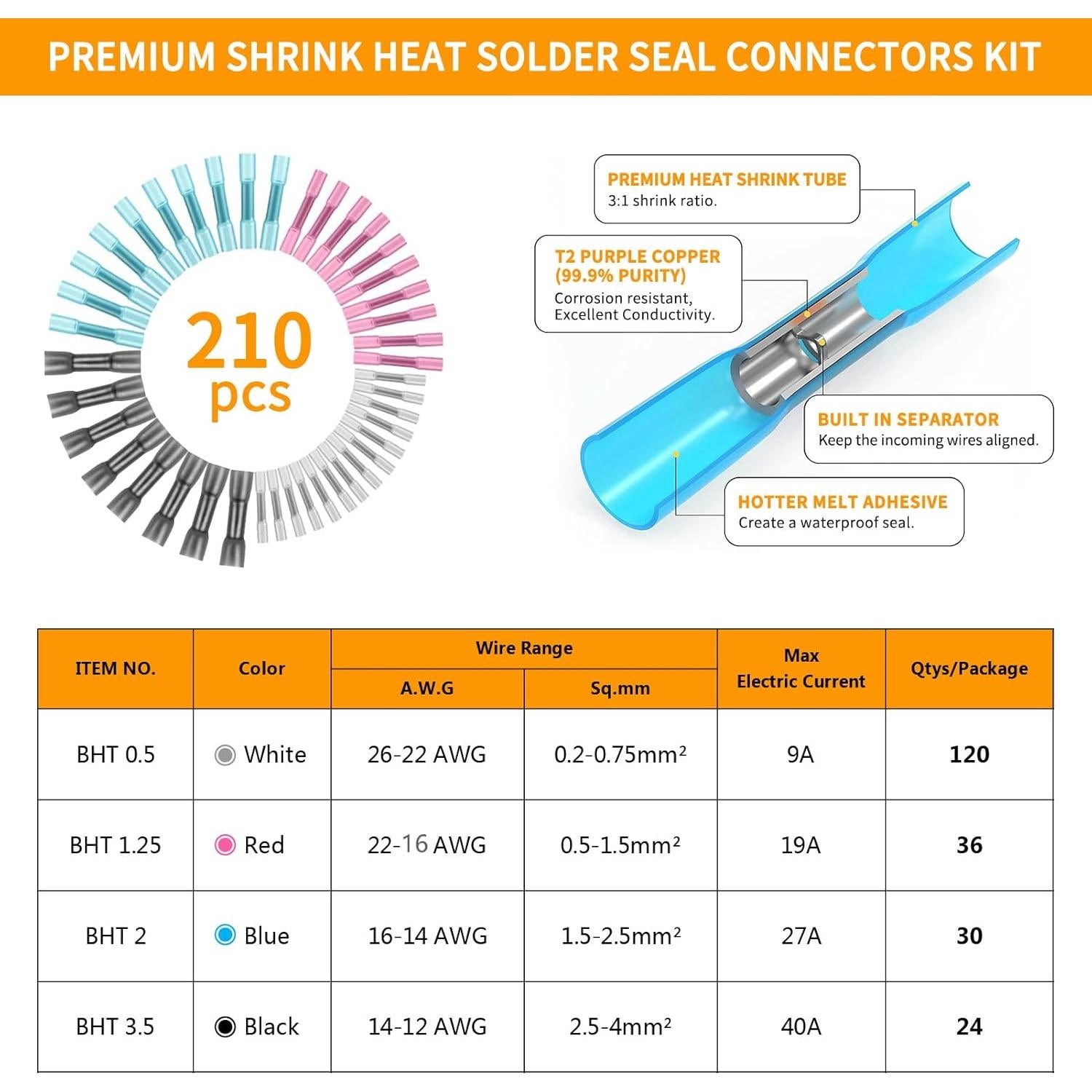 PREMIUM SHRINK HEAT SOLDER SEAL CONNECTORS KIT

210 pcs

PREMIUM HEAT SHRINK TUBE
3:1 shrink ratio.

T2 PURPLE COPPER (99.9% PURITY)
Corrosion resistant, Excellent Conductivity.

BUILT IN SEPARATOR
Keep the incoming wires aligned.

HOTTER MELT ADHESIVE
Create a waterproof seal.

| ITEM NO. | Color | Wire Range A.W.G | Wire Range Sq.mm | Max Electric Current | Qtys/Package |
|---|---|---|---|---|---|
| BHT 0.5 | White | 26-22 AWG | 0.2-0.75mm² | 9A | 120 |
| BHT 1.25 | Red | 22-16 AWG | 0.5-1.5mm² | 19A | 36 |
| BHT 2 | Blue | 16-14 AWG | 1.5-2.5mm² | 27A | 30 |
| BHT 3.5 | Black | 14-12 AWG | 2.5-4mm² | 40A | 24 |